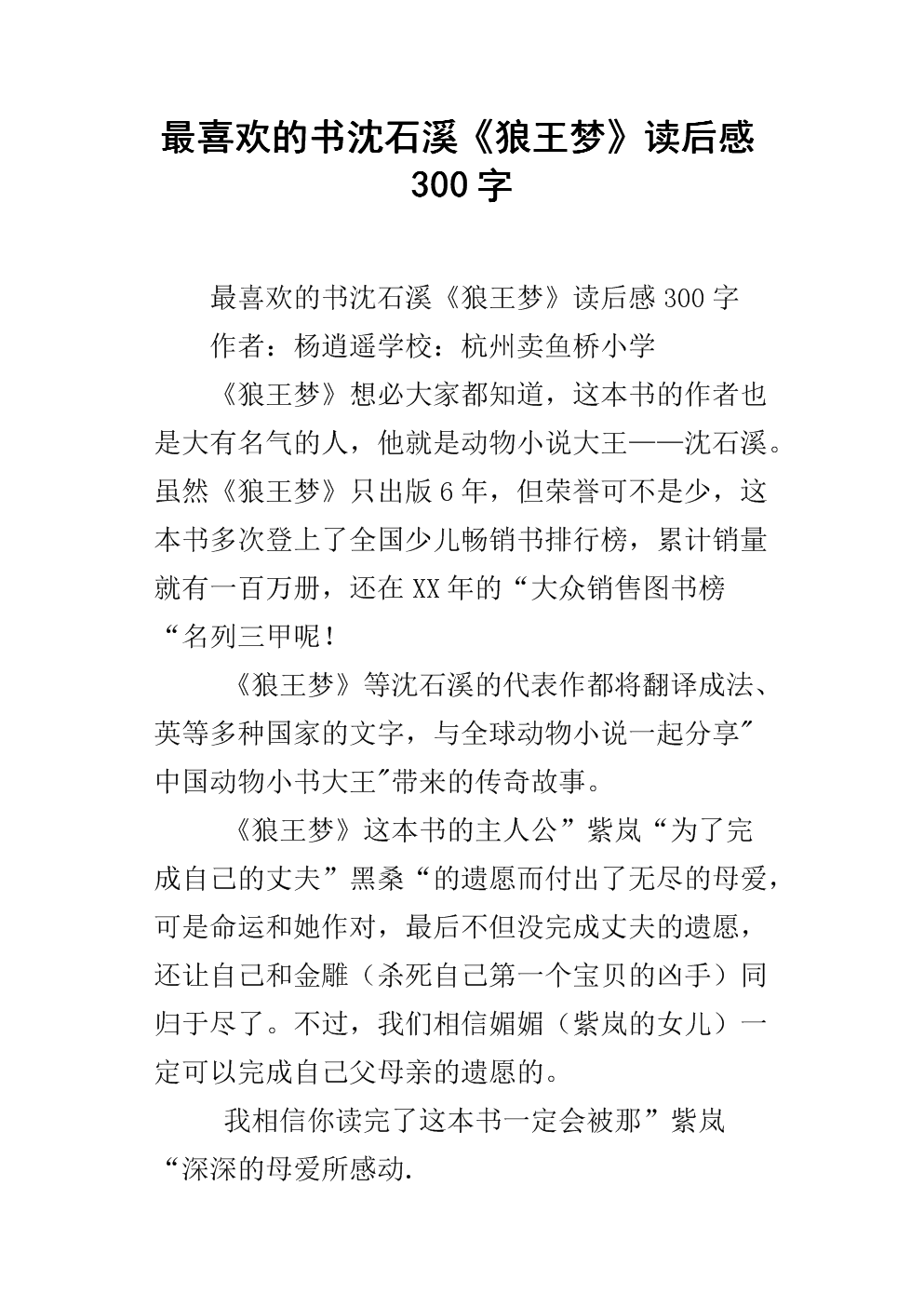 最喜欢的书沈石溪《狼王梦》读后感300字

最喜欢的书沈石溪《狼王梦》读后感300字

作者：杨逍遥学校：杭州卖鱼桥小学

《狼王梦》想必大家都知道，这本书的作者也是大有名气的人，他就是动物小说大王——沈石溪。虽然《狼王梦》只出版6年，但荣誉可不是少，这本书多次登上了全国少儿畅销书排行榜，累计销量就有一百万册，还在XX年的“大众销售图书榜“名列三甲呢！

《狼王梦》等沈石溪的代表作都将翻译成法、英等多种国家的文字，与全球动物小说一起分享"中国动物小书大王"带来的传奇故事。

《狼王梦》这本书的主人公”紫岚“为了完成自己的丈夫”黑桑“的遗愿而付出了无尽的母爱，可是命运和她作对，最后不但没完成丈夫的遗愿，还让自己和金雕（杀死自己第一个宝贝的凶手）同归于尽了。不过，我们相信媚媚（紫岚的女儿）一定可以完成自己父母亲的遗愿的。

我相信你读完了这本书一定会被那”紫岚“深深的母爱所感动.